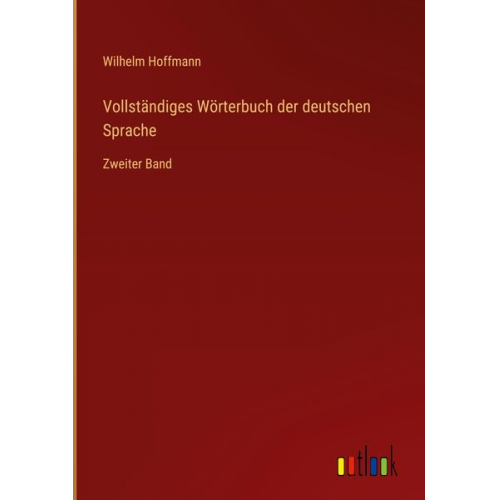 Wilhelm Hoffmann

Vollständiges Wörterbuch der deutschen Sprache

Zweiter Band

outlook